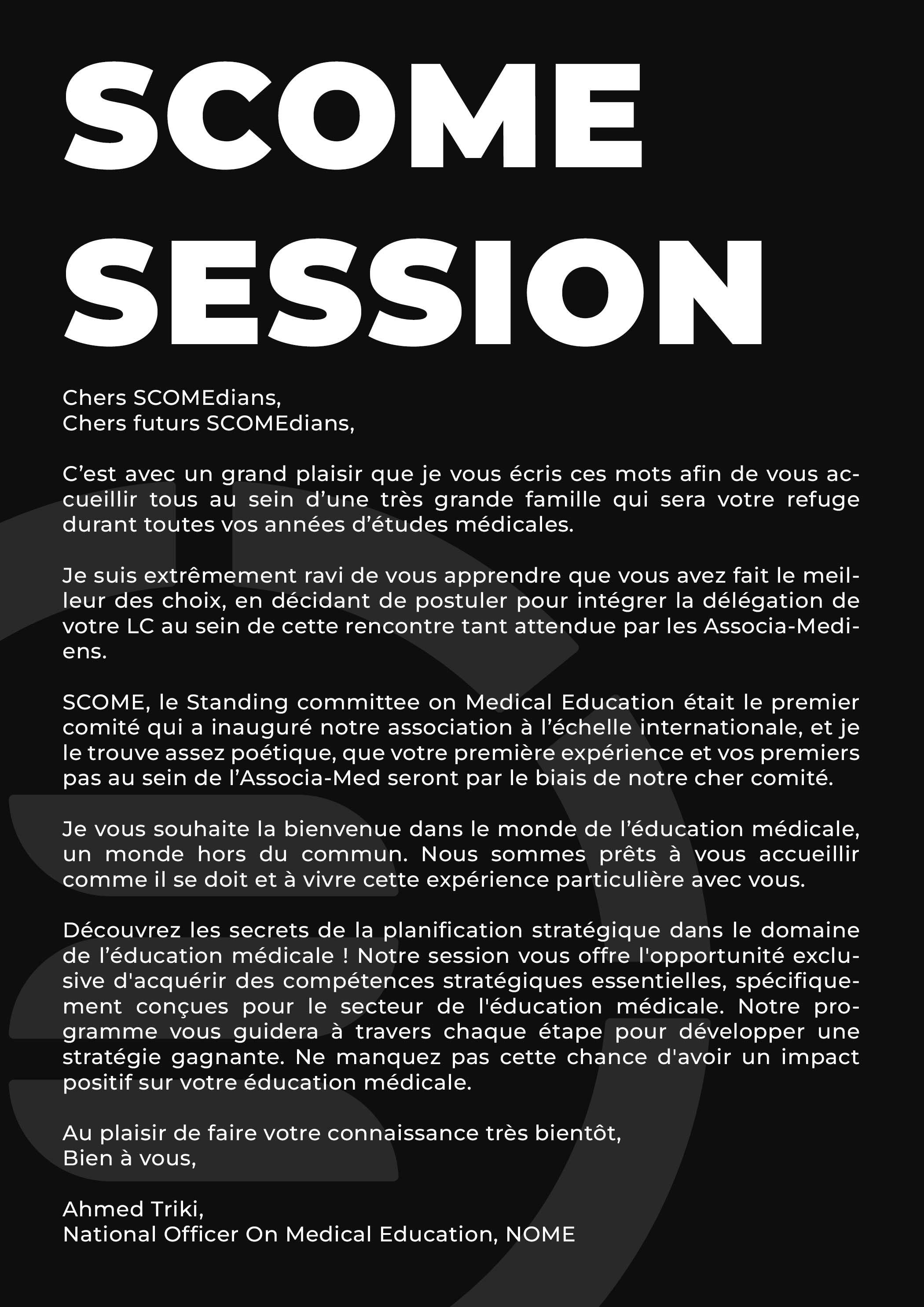 SCOME
SESSION

Chers SCOMEdians,
Chers futurs SCOMEdians,

C'est avec un grand plaisir que je vous écris ces mots afin de vous accueillir tous au sein d'une très grande famille qui sera votre refuge durant toutes vos années d'études médicales.

Je suis extrêmement ravi de vous apprendre que vous avez fait le meilleur des choix, en décidant de postuler pour intégrer la délégation de votre LC au sein de cette rencontre tant attendue par les Associa-Mediens.

SCOME, le Standing committee on Medical Education était le premier comité qui a inauguré notre association à l'échelle internationale, et je le trouve assez poétique, que votre première expérience et vos premiers pas au sein de l'Associa-Med seront par le biais de notre cher comité.

Je vous souhaite la bienvenue dans le monde de l'éducation médicale, un monde hors du commun. Nous sommes prêts à vous accueillir comme il se doit et à vivre cette expérience particulière avec vous.

Découvrez les secrets de la planification stratégique dans le domaine de l'éducation médicale ! Notre session vous offre l'opportunité exclusive d'acquérir des compétences stratégiques essentielles, spécifiquement conçues pour le secteur de l'éducation médicale. Notre programme vous guidera à travers chaque étape pour développer une stratégie gagnante. Ne manquez pas cette chance d'avoir un impact positif sur votre éducation médicale.

Au plaisir de faire votre connaissance très bientôt,
Bien à vous,

Ahmed Triki,
National Officer On Medical Education, NOME